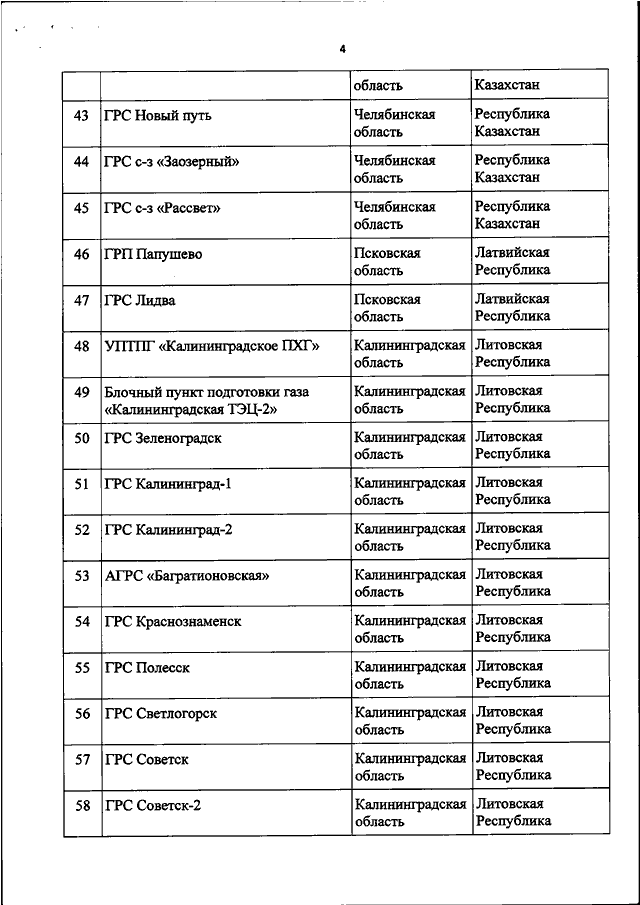 4

|  |  |  |  |
|---|---|---|---|
|  |  | область | Казахстан |
| 43 | ГРС Новый путь | Челябинская область | Республика Казахстан |
| 44 | ГРС с-з «Заозерный» | Челябинская область | Республика Казахстан |
| 45 | ГРС с-з «Рассвет» | Челябинская область | Республика Казахстан |
| 46 | ГРП Папушево | Псковская область | Латвийская Республика |
| 47 | ГРС Лидва | Псковская область | Латвийская Республика |
| 48 | УПТПГ «Калининградское ПХГ» | Калининградская область | Литовская Республика |
| 49 | Блочный пункт подготовки газа «Калининградская ТЭЦ-2» | Калининградская область | Литовская Республика |
| 50 | ГРС Зеленоградск | Калининградская область | Литовская Республика |
| 51 | ГРС Калининград-1 | Калининградская область | Литовская Республика |
| 52 | ГРС Калининград-2 | Калининградская область | Литовская Республика |
| 53 | АГРС «Багратионовская» | Калининградская область | Литовская Республика |
| 54 | ГРС Краснознаменск | Калининградская область | Литовская Республика |
| 55 | ГРС Полесск | Калининградская область | Литовская Республика |
| 56 | ГРС Светлогорск | Калининградская область | Литовская Республика |
| 57 | ГРС Советск | Калининградская область | Литовская Республика |
| 58 | ГРС Советск-2 | Калининградская область | Литовская Республика |